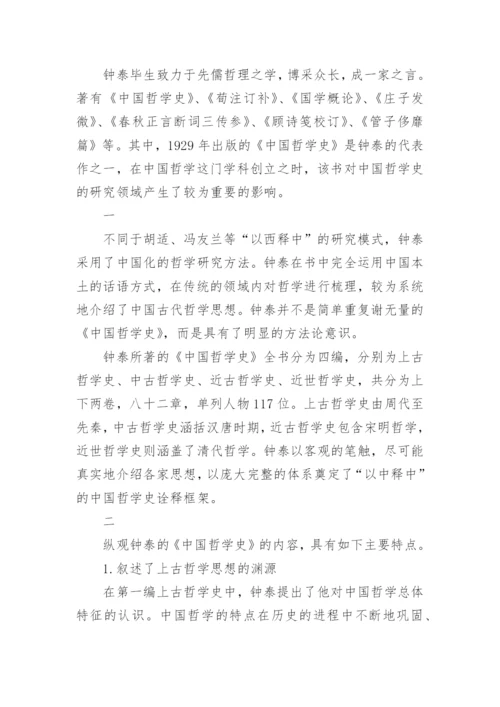 钟泰毕生致力于先儒哲理之学，博采众长，成一家之言。著有《中国哲学史》、《荀注订补》、《国学概论》、《庄子发微》、《春秋正言断词三传参》、《顾诗笺校订》、《管子侈靡篇》等。其中，1929年出版的《中国哲学史》是钟泰的代表作之一，在中国哲学这门学科创立之时，该书对中国哲学史的研究领域产生了较为重要的影响。

一

不同于胡适、冯友兰等“以西释中”的研究模式，钟泰采用了中国化的哲学研究方法。钟泰在书中完全运用中国本土的话语方式，在传统的领域内对哲学进行梳理，较为系统地介绍了中国古代哲学思想。钟泰并不是简单重复谢无量的《中国哲学史》，而是具有了明显的方法论意识。

钟泰所著的《中国哲学史》全书分为四编，分别为上古哲学史、中古哲学史、近古哲学史、近世哲学史，共分为上下两卷，八十二章，单列人物117位。上古哲学史由周代至先秦，中古哲学史涵括汉唐时期，近古哲学史包含宋明哲学，近世哲学史则涵盖了清代哲学。钟泰以客观的笔触，尽可能真实地介绍各家思想，以庞大完整的体系奠定了“以中释中”的中国哲学史诠释框架。

二

纵观钟泰的《中国哲学史》的内容，具有如下主要特点。

1.叙述了上古哲学思想的渊源

在第一编上古哲学史中，钟泰提出了他对中国哲学总体特征的认识。中国哲学的特点在历史的进程中不断地巩固、